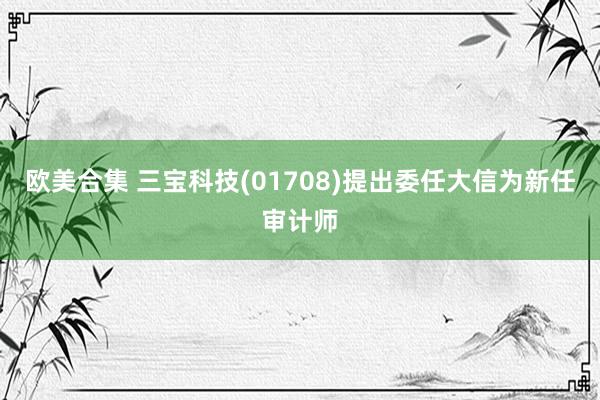 欧美合集 三宝科技(01708)提出委任大信为新任审计师